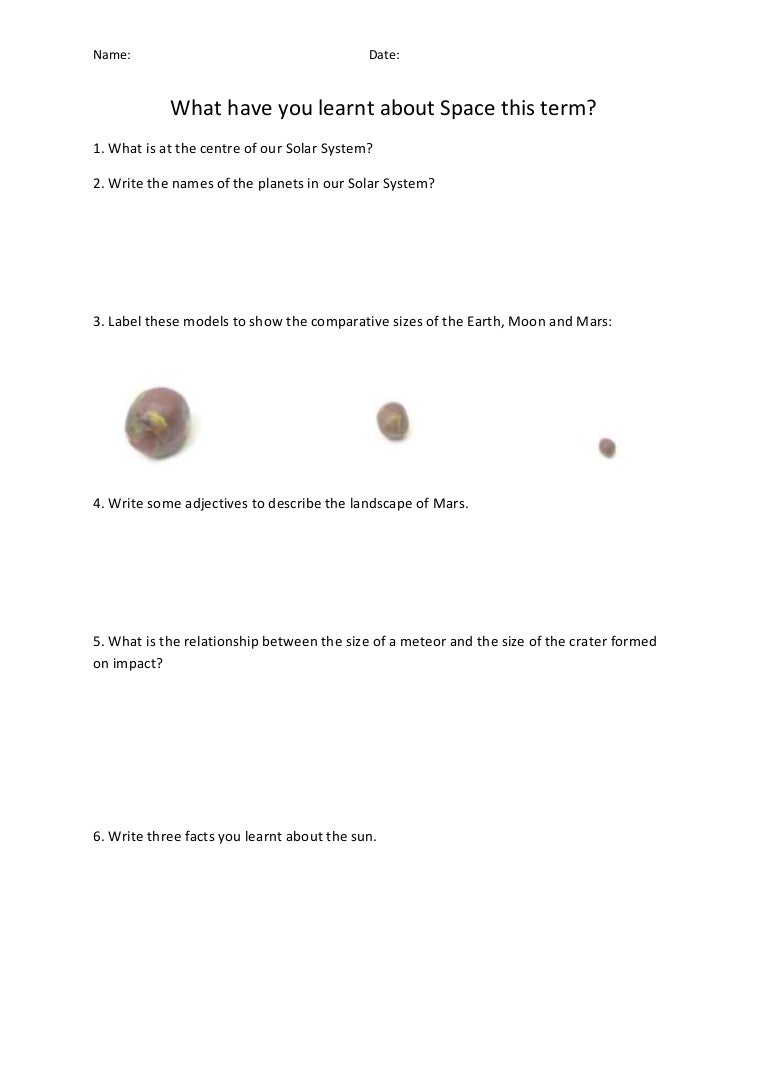 Name: Date:

What have you learnt about Space this term?

1. What is at the centre of our Solar System?

2. Write the names of the planets in our Solar System?

3. Label these models to show the comparative sizes of the Earth, Moon and Mars:

4. Write some adjectives to describe the landscape of Mars.

5. What is the relationship between the size of a meteor and the size of the crater formed on impact?

6. Write three facts you learnt about the sun.